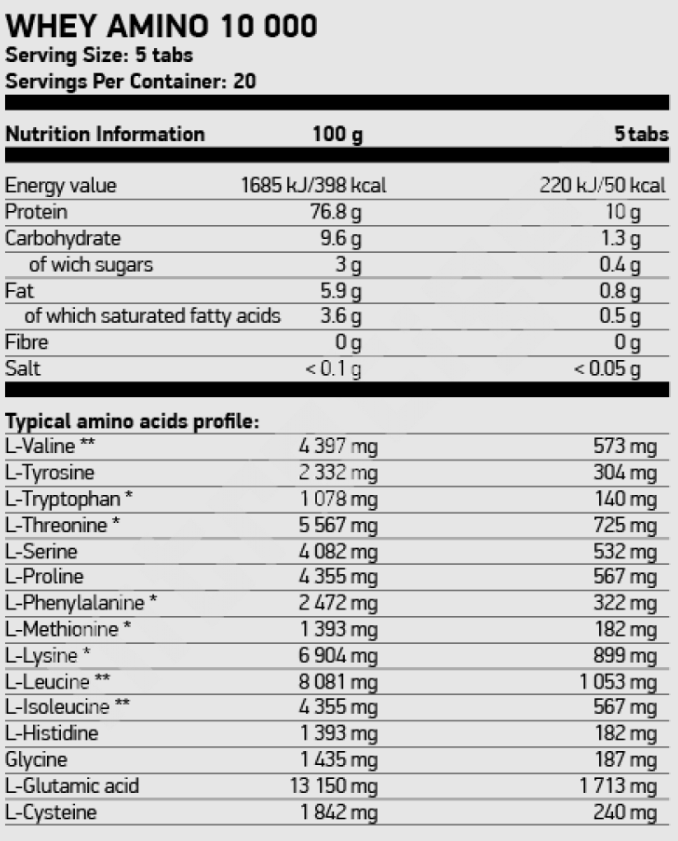 WHEY AMINO 10 000
Serving Size: 5 tabs
Servings Per Container: 20

| Nutrition Information | 100 g | 5 tabs |
|---|---|---|
| Energy value | 1685 kJ/398 kcal | 220 kJ/50 kcal |
| Protein | 76.8 g | 10 g |
| Carbohydrate | 9.6 g | 1.3 g |
| of wich sugars | 3 g | 0.4 g |
| Fat | 5.9 g | 0.8 g |
| of which saturated fatty acids | 3.6 g | 0.5 g |
| Fibre | 0 g | 0 g |
| Salt | < 0.1 g | < 0.05 g |

Typical amino acids profile:

| | | |
|---|---|---|
| L-Valine ** | 4 397 mg | 573 mg |
| L-Tyrosine | 2 332 mg | 304 mg |
| L-Tryptophan * | 1 078 mg | 140 mg |
| L-Threonine * | 5 567 mg | 725 mg |
| L-Serine | 4 082 mg | 532 mg |
| L-Proline | 4 355 mg | 567 mg |
| L-Phenylalanine * | 2 472 mg | 322 mg |
| L-Methionine * | 1 393 mg | 182 mg |
| L-Lysine * | 6 904 mg | 899 mg |
| L-Leucine ** | 8 081 mg | 1 053 mg |
| L-Isoleucine ** | 4 355 mg | 567 mg |
| L-Histidine | 1 393 mg | 182 mg |
| Glycine | 1 435 mg | 187 mg |
| L-Glutamic acid | 13 150 mg | 1 713 mg |
| L-Cysteine | 1 842 mg | 240 mg |